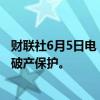 财联社6月5日电
破产保护。